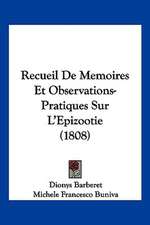 Recueil De Memoires Et Observations-Pratiques Sur L'Epizootie (1808)

Dionys Barberet
Michele Francesco Buniva